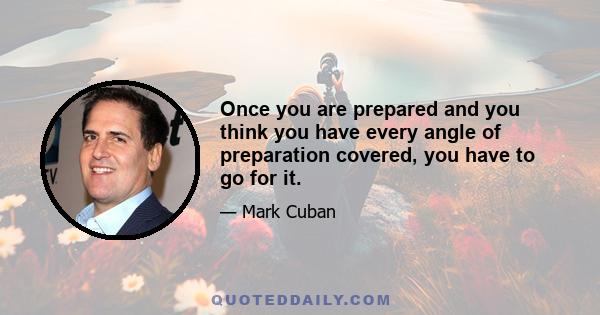 Once you are prepared and you think you have every angle of preparation covered, you have to go for it.

— Mark Cuban

QUOTEDDAILY.COM